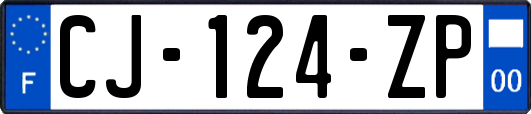 F
CJ-124-ZP
00